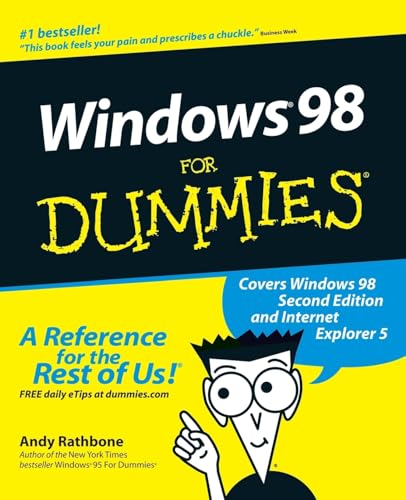 #1 bestseller!
"This book feels your pain and prescribes a chuckle." Business Week

Windows® 98
FOR
DUMMIES®

Covers Windows 98 Second Edition and Internet Explorer 5

A Reference for the Rest of Us!®
FREE daily eTips at dummies.com

Andy Rathbone
Author of the New York Times bestseller Windows® 95 For Dummies®